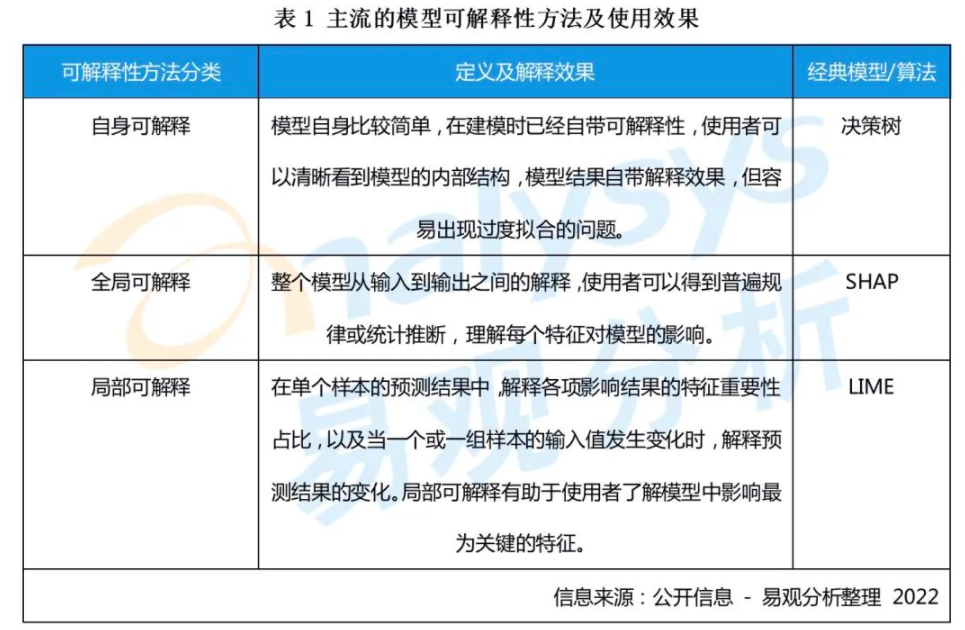 表 1 主流的模型可解释性方法及使用效果

| 可解释性方法分类 | 定义及解释效果 | 经典模型/算法 |
|---|---|---|
| 自身可解释 | 模型自身比较简单，在建模时已经自带可解释性，使用者可以清晰看到模型的内部结构，模型结果自带解释效果，但容易出现过度拟合的问题。 | 决策树 |
| 全局可解释 | 整个模型从输入到输出之间的解释，使用者可以得到普遍规律或统计推断，理解每个特征对模型的影响。 | SHAP |
| 局部可解释 | 在单个样本的预测结果中，解释各项影响结果的特征重要性占比，以及当一个或一组样本的输入值发生变化时，解释预测结果的变化。局部可解释有助于使用者了解模型中影响最为关键的特征。 | LIME |

信息来源：公开信息 - 易观分析整理 2022

analysys 易观分析